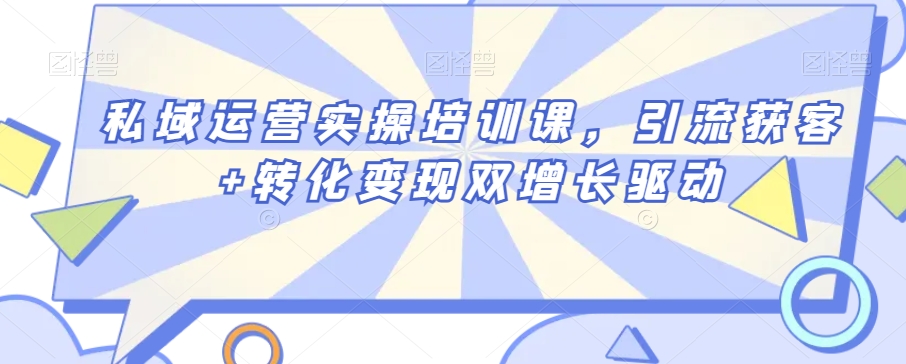 图怪兽 图怪兽 图怪兽

私域运营实操培训课，引流获客+转化变现双增长驱动